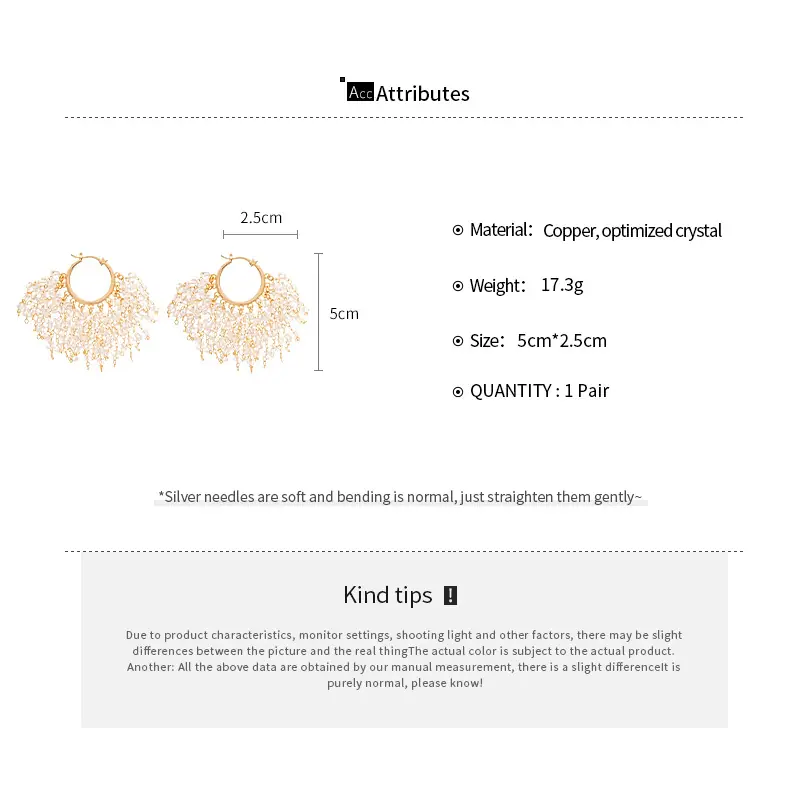 Acc Attributes

2.5cm

5cm

Material: Copper, optimized crystal

Weight: 17.3g

Size: 5cm*2.5cm

QUANTITY : 1 Pair

*Silver needles are soft and bending is normal, just straighten them gently~

Kind tips !

Due to product characteristics, monitor settings, shooting light and other factors, there may be slight differences between the picture and the real thingThe actual color is subject to the actual product. Another: All the above data are obtained by our manual measurement, there is a slight differenceIt is purely normal, please know!